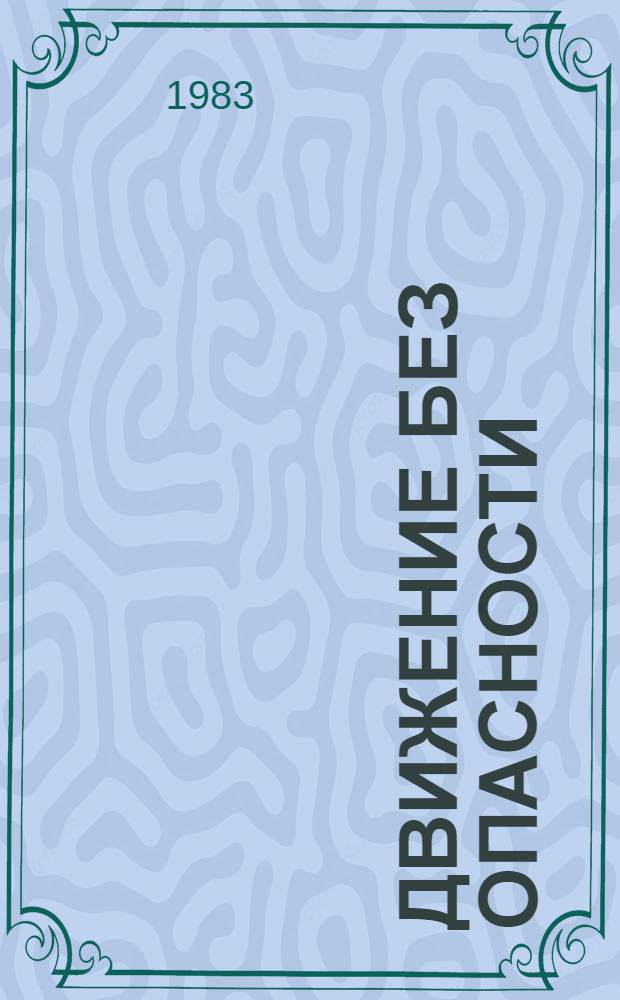 1983

ДВИЖЕНИЕ БЕЗ ОПАСНОСТИ